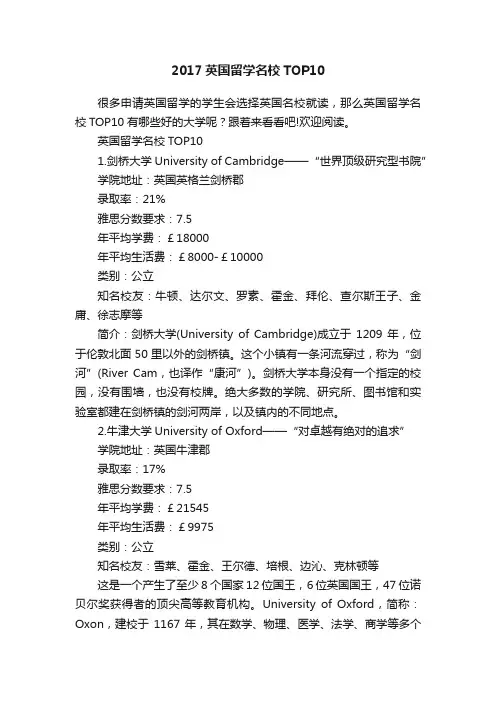 2017 英国留学名校 TOP10

很多申请英国留学的学生会选择英国名校就读，那么英国留学名校 TOP10 有哪些好的大学呢？跟着来看看吧!欢迎阅读。

英国留学名校 TOP10

1.剑桥大学 University of Cambridge——“世界顶级研究型书院”

学院地址：英国英格兰剑桥郡

录取率：21%

雅思分数要求：7.5

年平均学费：￡18000

年平均生活费：￡8000-￡10000

类别：公立

知名校友：牛顿、达尔文、罗素、霍金、拜伦、查尔斯王子、金庸、徐志摩等

简介：剑桥大学(University of Cambridge)成立于 1209 年，位于伦敦北面 50 里以外的剑桥镇。这个小镇有一条河流穿过，称为“剑河”(River Cam，也译作“康河”)。剑桥大学本身没有一个指定的校园，没有围墙，也没有校牌。绝大多数的学院、研究所、图书馆和实验室都建在剑桥镇的剑河两岸，以及镇内的不同地点。

2.牛津大学 University of Oxford——“对卓越有绝对的追求”

学院地址：英国牛津郡

录取率：17%

雅思分数要求：7.5

年平均学费：￡21545

年平均生活费：￡9975

类别：公立

知名校友：雪莱、霍金、王尔德、培根、边沁、克林顿等

这是一个产生了至少 8 个国家 12 位国王，6 位英国国王，47 位诺贝尔奖获得者的顶尖高等教育机构。University of Oxford，简称：Oxon，建校于 1167 年，其在数学、物理、医学、法学、商学等多个